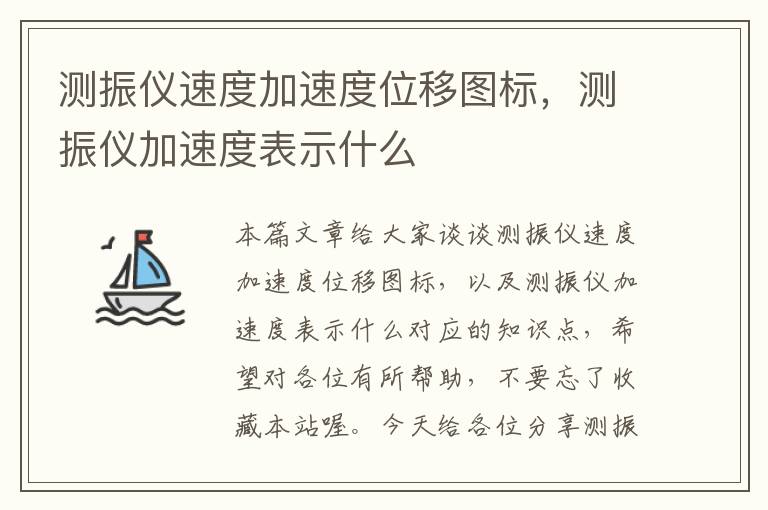 测振仪速度加速度位移图标，测振仪加速度表示什么

本篇文章给大家谈谈测振仪速度加速度位移图标，以及测振仪加速度表示什么对应的知识点，希望对各位有所帮助，不要忘了收藏本站喔。今天给各位分享测振